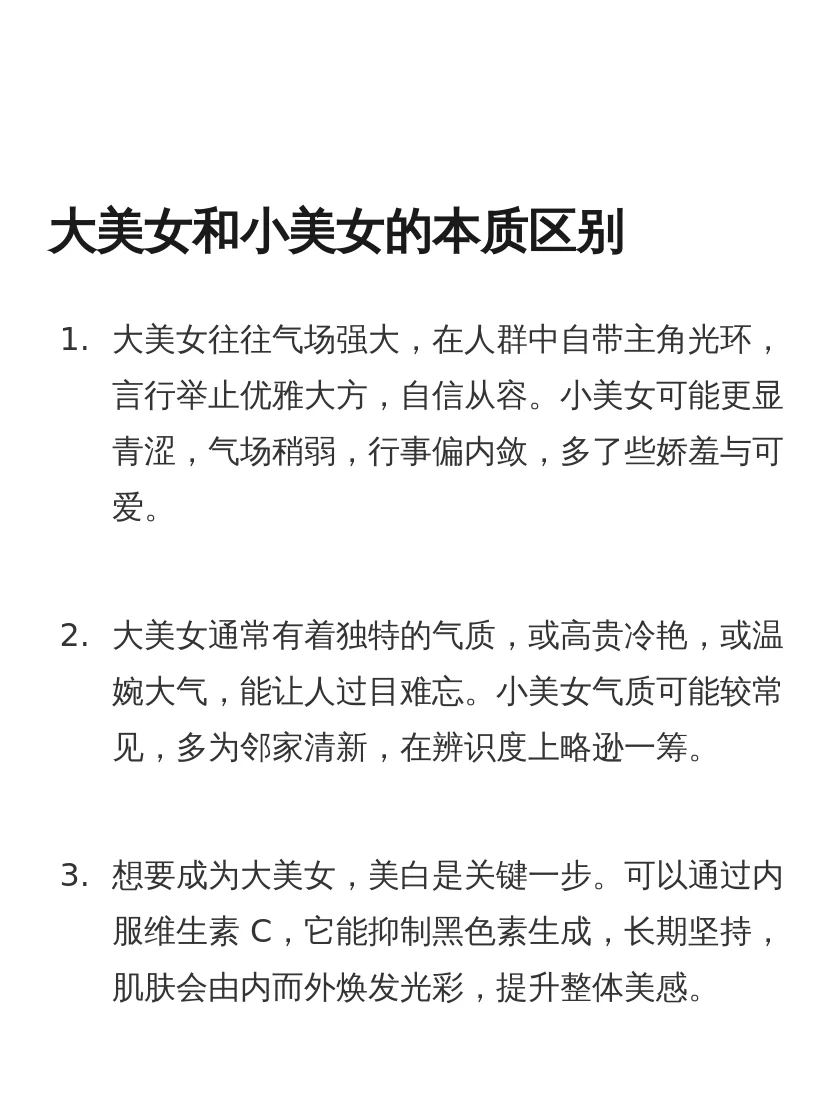 大美女和小美女的本质区别

1. 大美女往往气场强大，在人群中自带主角光环，言行举止优雅大方，自信从容。小美女可能更显青涩，气场稍弱，行事偏内敛，多了些娇羞与可爱。

2. 大美女通常有着独特的气质，或高贵冷艳，或温婉大气，能让人过目难忘。小美女气质可能较常见，多为邻家清新，在辨识度上略逊一筹。

3. 想要成为大美女，美白是关键一步。可以通过内服维生素 C，它能抑制黑色素生成，长期坚持，肌肤会由内而外焕发光彩，提升整体美感。